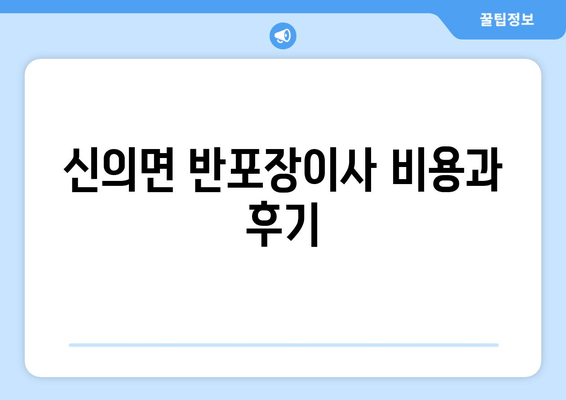 꿀팁정보

신의면 반포장이사 비용과 후기